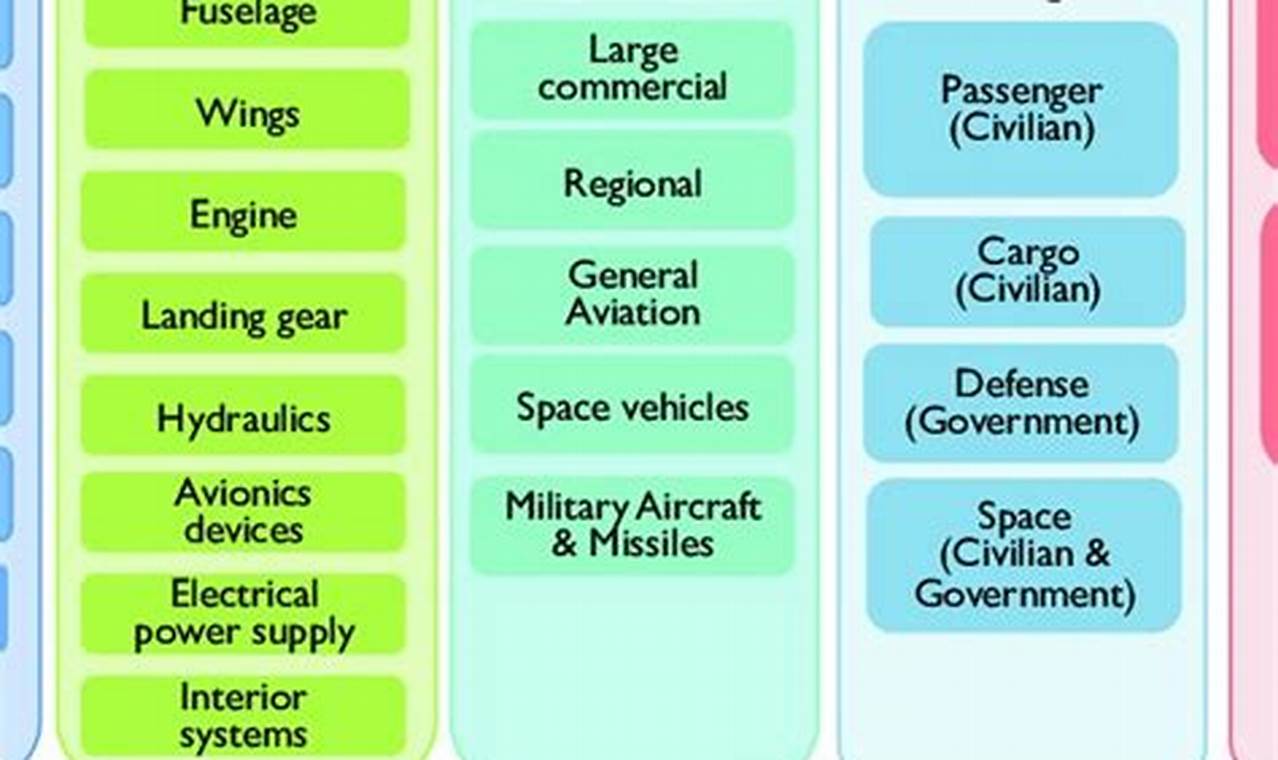 Fuselage

Wings

Engine

Landing gear

Hydraulics

Avionics devices

Electrical power supply

Interior systems

Large commercial

Regional

General Aviation

Space vehicles

Military Aircraft & Missiles

Passenger (Civilian)

Cargo (Civilian)

Defense (Government)

Space (Civilian & Government)